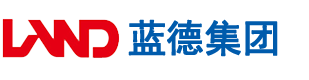 LAND 蓝德集团